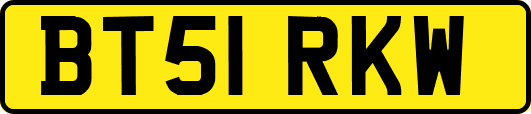 BT51 RKW